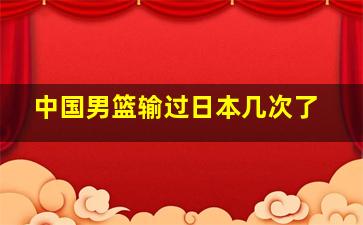 中国男篮输过日本几次了